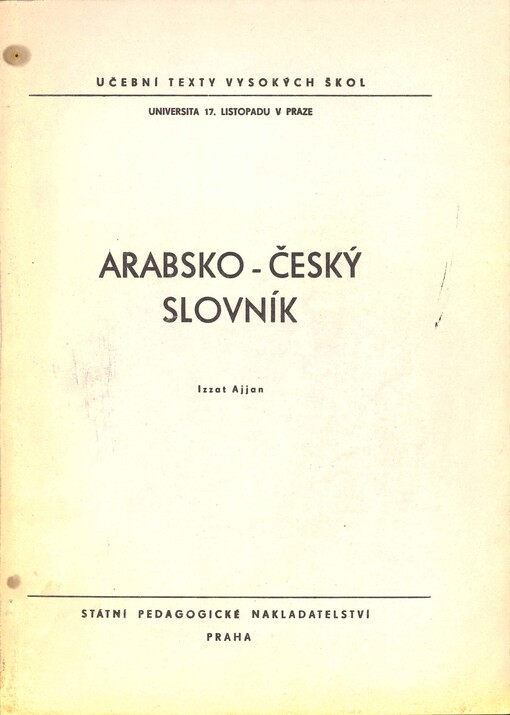 UČEBNÍ TEXTY VYSOKÝCH ŠKOL

UNIVERSITA 17. LISTOPADU V PRAZE

ARABSKO - ČESKÝ
SLOVNÍK

Izzat Ajjan

STÁTNÍ PEDAGOGICKÉ NAKLADATELSTVÍ

PRAHA